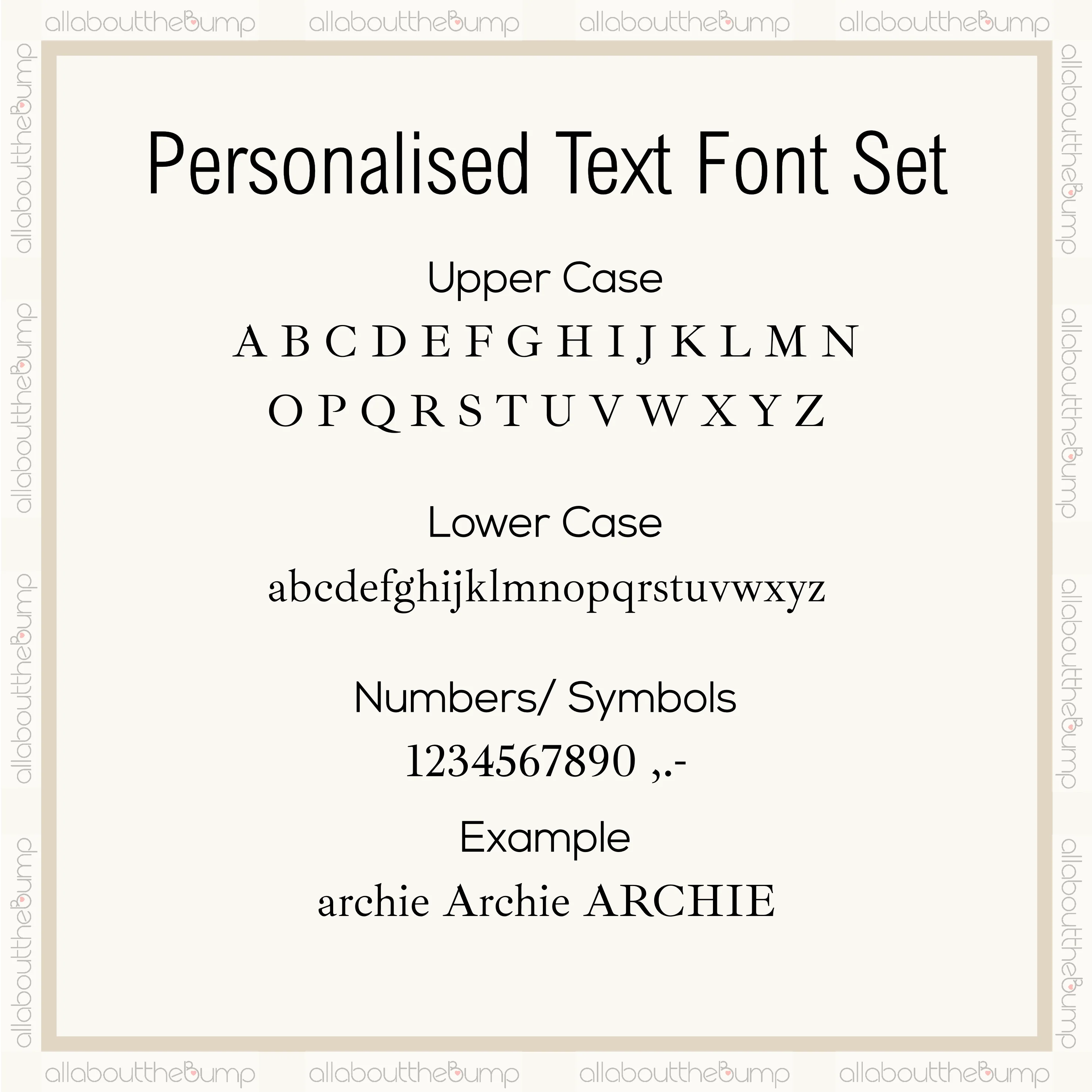 Personalised Text Font Set

Upper Case

A B C D E F G H I J K L M N

O P Q R S T U V W X Y Z

Lower Case

abcdefghijklmnopqrstuvwxyz

Numbers/ Symbols

1234567890 ,.-

Example

archie Archie ARCHIE

allaboutthebump